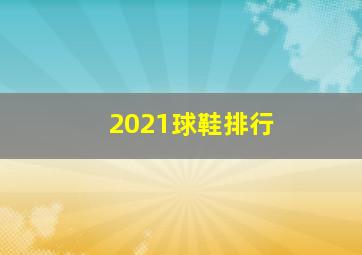 2021球鞋排行